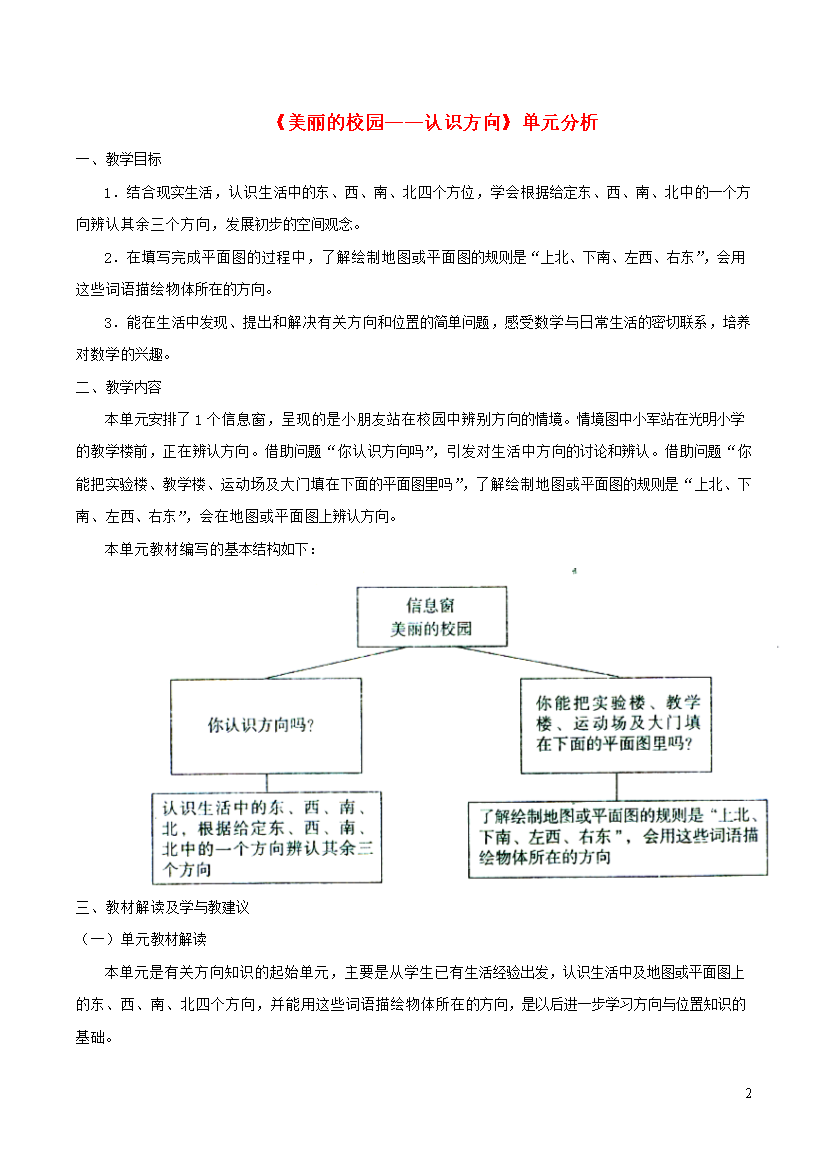 《美丽的校园——认识方向》单元分析

一、教学目标

1．结合现实生活，认识生活中的东、西、南、北四个方位，学会根据给定东、西、南、北中的一个方向辨认其余三个方向，发展初步的空间观念。

2．在填写完成平面图的过程中，了解绘制地图或平面图的规则是“上北、下南、左西、右东”，会用这些词语描绘物体所在的方向。

3．能在生活中发现、提出和解决有关方向和位置的简单问题，感受数学与日常生活的密切联系，培养对数学的兴趣。

二、教学内容

本单元安排了1个信息窗，呈现的是小朋友站在校园中辨别方向的情境。情境图中小军站在光明小学的教学楼前，正在辨认方向。借助问题“你认识方向吗”，引发对生活中方向的讨论和辨认。借助问题“你能把实验楼、教学楼、运动场及大门填在下面的平面图里吗”，了解绘制地图或平面图的规则是“上北、下南、左西、右东”，会在地图或平面图上辨认方向。

本单元教材编写的基本结构如下：

信息窗
美丽的校园

你认识方向吗？

你能把实验楼、教学楼、运动场及大门填在下面的平面图里吗？

认识生活中的东、西、南、北，根据给定东、西、南、北中的一个方向辨认其余三个方向

了解绘制地图或平面图的规则是“上北、下南、左西、右东”，会用这些词语描绘物体所在的方向

三、教材解读及学与教建议

（一）单元教材解读

本单元是有关方向知识的起始单元，主要是从学生已有生活经验出发，认识生活中及地图或平面图上的东、西、南、北四个方向，并能用这些词语描绘物体所在的方向，是以后进一步学习方向与位置知识的基础。

2